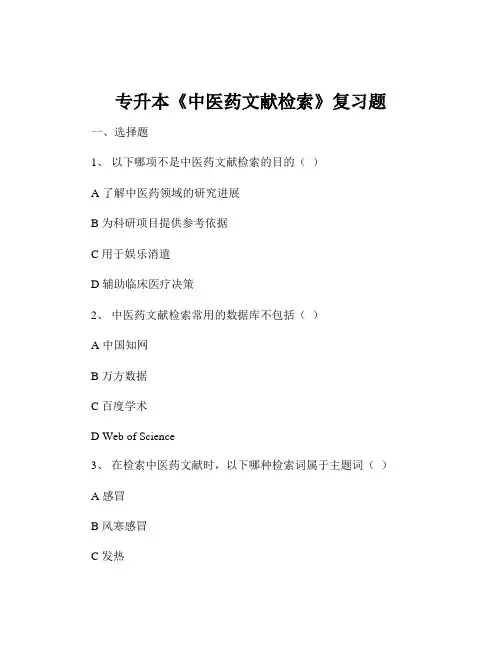 专升本《中医药文献检索》复习题

一、选择题

1、 以下哪项不是中医药文献检索的目的（ ）

A 了解中医药领域的研究进展

B 为科研项目提供参考依据

C 用于娱乐消遣

D 辅助临床医疗决策

2、 中医药文献检索常用的数据库不包括（ ）

A 中国知网

B 万方数据

C 百度学术

D Web of Science

3、 在检索中医药文献时，以下哪种检索词属于主题词（ ）

A 感冒

B 风寒感冒

C 发热